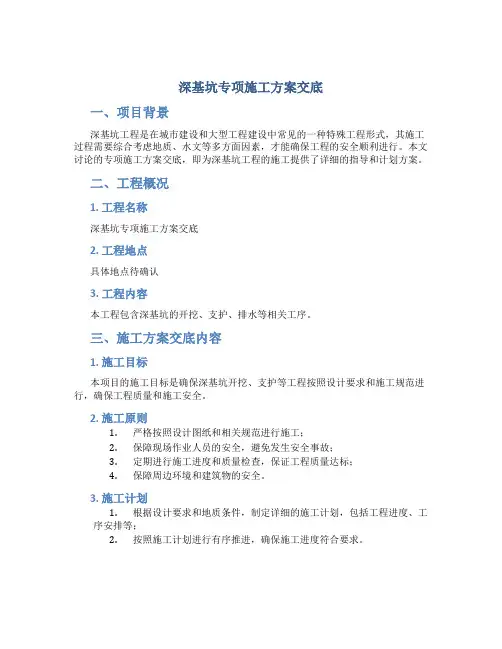 深基坑专项施工方案交底

一、项目背景

深基坑工程是在城市建设和大型工程建设中常见的一种特殊工程形式，其施工过程需要综合考虑地质、水文等多方面因素，才能确保工程的安全顺利进行。本文讨论的专项施工方案交底，即为深基坑工程的施工提供了详细的指导和计划方案。

二、工程概况

1. 工程名称

深基坑专项施工方案交底

2. 工程地点

具体地点待确认

3. 工程内容

本工程包含深基坑的开挖、支护、排水等相关工序。

三、施工方案交底内容

1. 施工目标

本项目的施工目标是确保深基坑开挖、支护等工程按照设计要求和施工规范进行，确保工程质量和施工安全。

2. 施工原则

1. 严格按照设计图纸和相关规范进行施工；
2. 保障现场作业人员的安全，避免发生安全事故；
3. 定期进行施工进度和质量检查，保证工程质量达标；
4. 保障周边环境和建筑物的安全。

3. 施工计划

1. 根据设计要求和地质条件，制定详细的施工计划，包括工程进度、工序安排等；
2. 按照施工计划进行有序推进，确保施工进度符合要求。